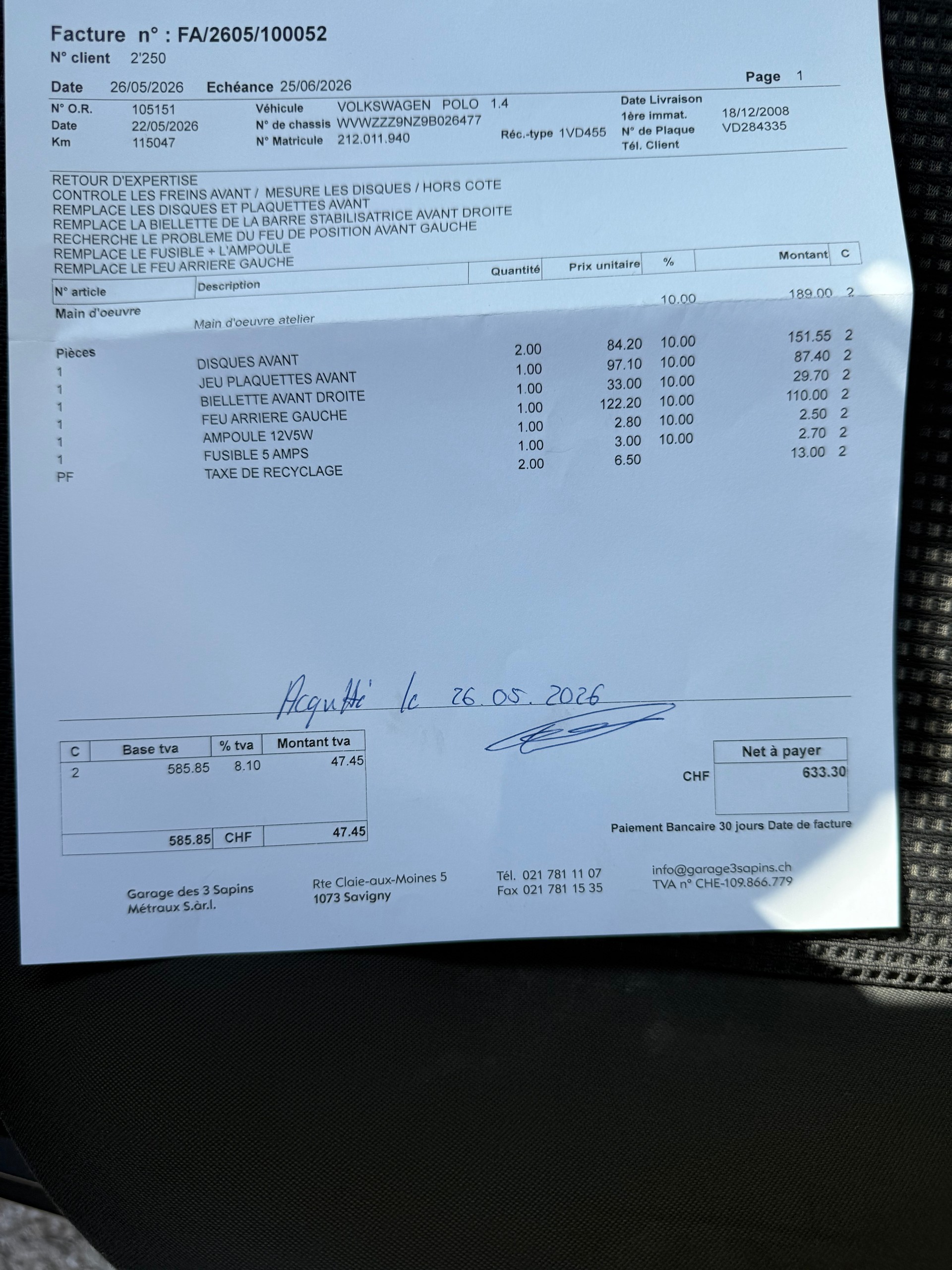 Facture n° : FA/2605/100052
N° client 2'250

Date 26/05/2026 Echéance 25/06/2026 Page 1

N° O.R. 105151
Date 22/05/2026
Km 115047

Véhicule VOLKSWAGEN POLO 1.4
N° de chassis WVWZZZ9NZ9B026477
N° Matricule 212.011.940
Réc.-type 1VD455

Date Livraison
1ère immat. 18/12/2008
N° de Plaque VD284335
Tél. Client

RETOUR D'EXPERTISE
CONTROLE LES FREINS AVANT / MESURE LES DISQUES / HORS COTE
REMPLACE LES DISQUES ET PLAQUETTES AVANT
REMPLACE LA BIELLETTE DE LA BARRE STABILISATRICE AVANT DROITE
RECHERCHE LE PROBLEME DU FEU DE POSITION AVANT GAUCHE
REMPLACE LE FUSIBLE + L'AMPOULE
REMPLACE LE FEU ARRIERE GAUCHE

| N° article | Description | Quantité | Prix unitaire | % | Montant | C |
|---|---|---|---|---|---|---|
| Main d'oeuvre | Main d'oeuvre atelier | | | 10.00 | 189.00 | 2 |
| Pièces | | | | | | |
| 1 | DISQUES AVANT | 2.00 | 84.20 | 10.00 | 151.55 | 2 |
| 1 | JEU PLAQUETTES AVANT | 1.00 | 97.10 | 10.00 | 87.40 | 2 |
| 1 | BIELLETTE AVANT DROITE | 1.00 | 33.00 | 10.00 | 29.70 | 2 |
| 1 | FEU ARRIERE GAUCHE | 1.00 | 122.20 | 10.00 | 110.00 | 2 |
| 1 | AMPOULE 12V5W | 1.00 | 2.80 | 10.00 | 2.50 | 2 |
| 1 | FUSIBLE 5 AMPS | 1.00 | 3.00 | 10.00 | 2.70 | 2 |
| PF | TAXE DE RECYCLAGE | 2.00 | 6.50 | | 13.00 | 2 |

Acquitté le 26.05.2026

| C | Base tva | % tva | Montant tva |
|---|---|---|---|
| 2 | 585.85 | 8.10 | 47.45 |
| | 585.85 | CHF | 47.45 |

Net à payer
CHF 633.30

Paiement Bancaire 30 jours Date de facture

Garage des 3 Sapins
Métraux S.àr.l.

Rte Claie-aux-Moines 5
1073 Savigny

Tél. 021 781 11 07
Fax 021 781 15 35

info@garage3sapins.ch
TVA n° CHE-109.866.779